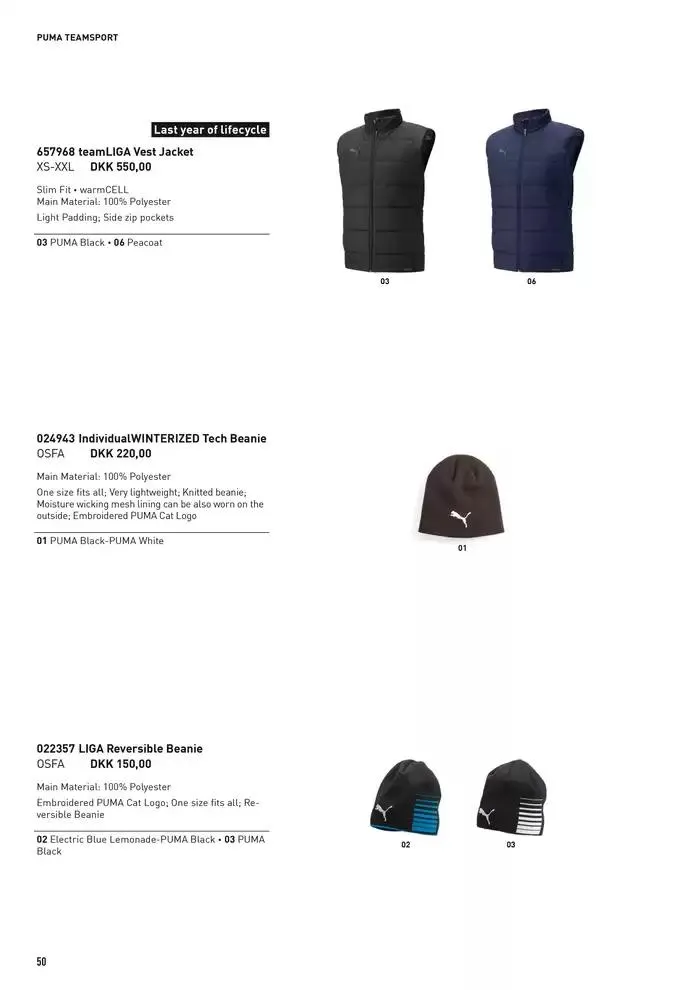 PUMA TEAMSPORT

Last year of lifecycle

657968 teamLIGA Vest Jacket
XS-XXL DKK 550,00

Slim Fit • warmCELL
Main Material: 100% Polyester
Light Padding; Side zip pockets

03 PUMA Black • 06 Peacoat

03

06

024943 IndividualWINTERIZED Tech Beanie
OSFA DKK 220,00

Main Material: 100% Polyester
One size fits all; Very lightweight; Knitted beanie; Moisture wicking mesh lining can be also worn on the outside; Embroidered PUMA Cat Logo

01 PUMA Black-PUMA White

01

022357 LIGA Reversible Beanie
OSFA DKK 150,00

Main Material: 100% Polyester
Embroidered PUMA Cat Logo; One size fits all; Reversible Beanie

02 Electric Blue Lemonade-PUMA Black • 03 PUMA Black

02

03

50